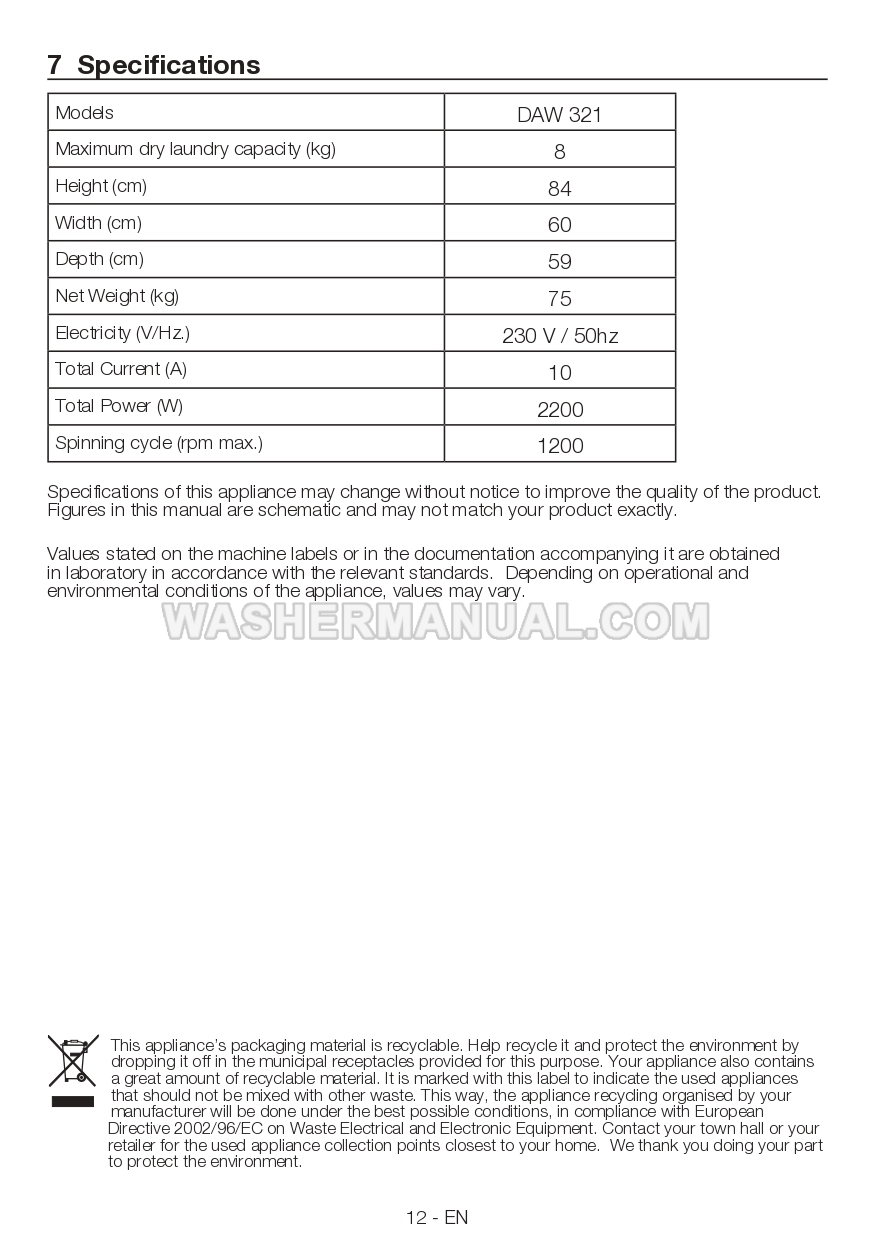 7 Specifications

| Models | DAW 321 |
|---|---|
| Maximum dry laundry capacity (kg) | 8 |
| Height (cm) | 84 |
| Width (cm) | 60 |
| Depth (cm) | 59 |
| Net Weight (kg) | 75 |
| Electricity (V/Hz.) | 230 V / 50hz |
| Total Current (A) | 10 |
| Total Power (W) | 2200 |
| Spinning cycle (rpm max.) | 1200 |

Specifications of this appliance may change without notice to improve the quality of the product. Figures in this manual are schematic and may not match your product exactly.

Values stated on the machine labels or in the documentation accompanying it are obtained in laboratory in accordance with the relevant standards. Depending on operational and environmental conditions of the appliance, values may vary.

WASHERMANUAL.COM

This appliance's packaging material is recyclable. Help recycle it and protect the environment by dropping it off in the municipal receptacles provided for this purpose. Your appliance also contains a great amount of recyclable material. It is marked with this label to indicate the used appliances that should not be mixed with other waste. This way, the appliance recycling organised by your manufacturer will be done under the best possible conditions, in compliance with European Directive 2002/96/EC on Waste Electrical and Electronic Equipment. Contact your town hall or your retailer for the used appliance collection points closest to your home. We thank you doing your part to protect the environment.

12 - EN